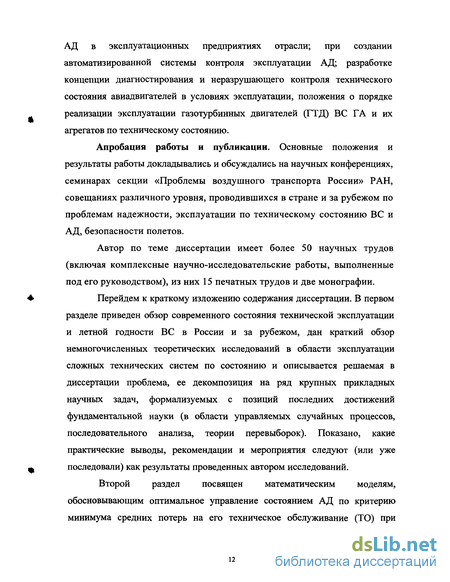 АД в эксплуатационных предприятиях отрасли; при создании автоматизированной системы контроля эксплуатации АД; разработке концепции диагностирования и неразрушающего контроля технического состояния авиадвигателей в условиях эксплуатации, положения о порядке реализации эксплуатации газотурбинных двигателей (ГТД) ВС ГА и их агрегатов по техническому состоянию.

Апробация работы и публикации. Основные положения и результаты работы докладывались и обсуждались на научных конференциях, семинарах секции «Проблемы воздушного транспорта России» РАН, совещаниях различного уровня, проводившихся в стране и за рубежом по проблемам надежности, эксплуатации по техническому состоянию ВС и АД, безопасности полетов.

Автор по теме диссертации имеет более 50 научных трудов (включая комплексные научно-исследовательские работы, выполненные под его руководством), из них 15 печатных трудов и две монографии.

Перейдем к краткому изложению содержания диссертации. В первом разделе приведен обзор современного состояния технической эксплуатации и летной годности ВС в России и за рубежом, дан краткий обзор немногочисленных теоретических исследований в области эксплуатации сложных технических систем по состоянию и описывается решаемая в диссертации проблема, ее декомпозиция на ряд крупных прикладных научных задач, формализуемых с позиций последних достижений фундаментальной науки (в области управляемых случайных процессов, последовательного анализа, теории перевыборок). Показано, какие практические выводы, рекомендации и мероприятия следуют (или уже последовали) как результаты проведенных автором исследований.

Второй раздел посвящен математическим моделям, обосновывающим оптимальное управление состоянием АД по критерию минимума средних потерь на его техническое обслуживание (ТО) при

12

dsLib.net
библиотека диссертаций